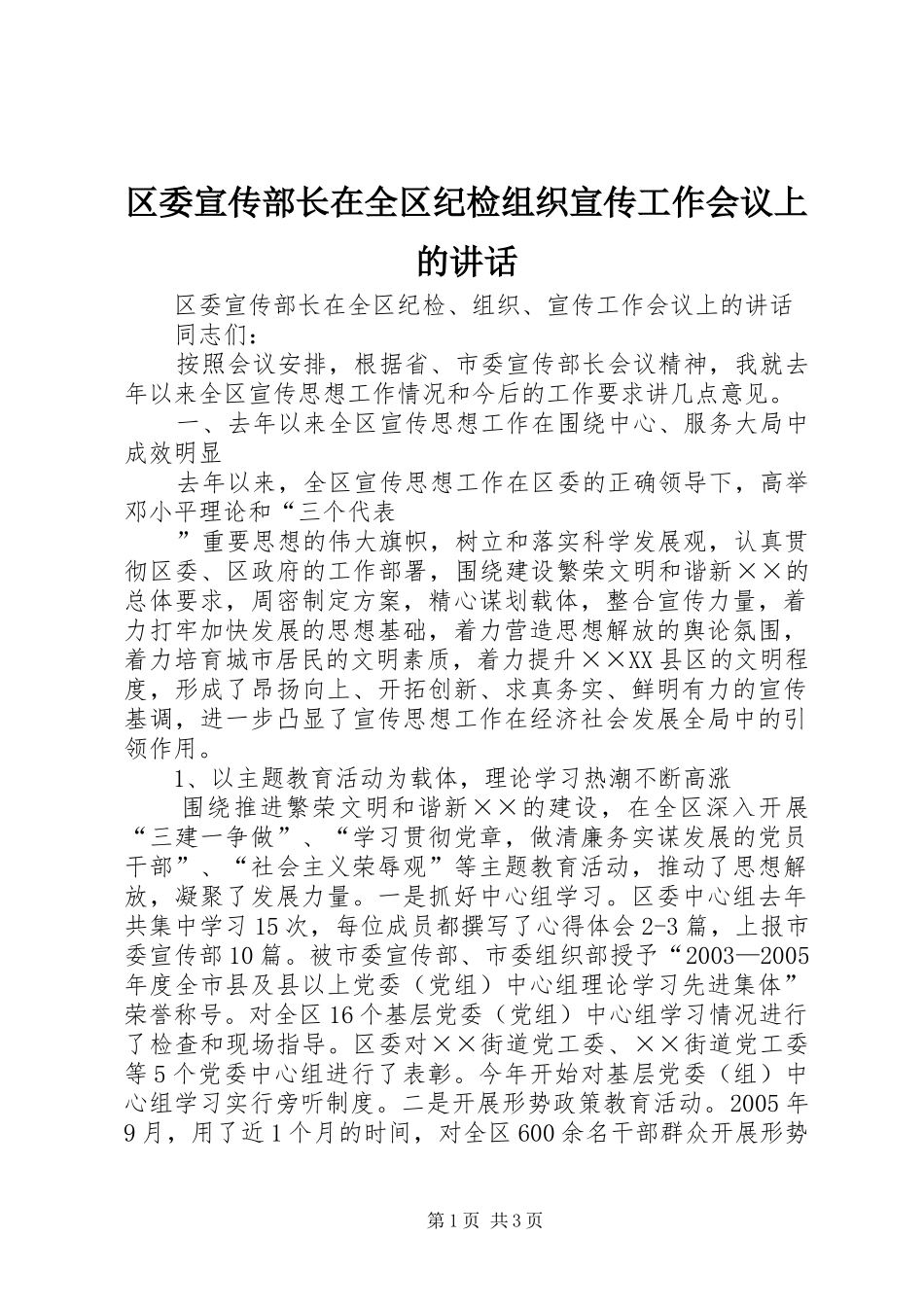 区委宣传部长在全区纪检组织宣传工作会议上的讲话

区委宣传部长在全区纪检、组织、宣传工作会议上的讲话

同志们：

按照会议安排，根据省、市委宣传部长会议精神，我就去年以来全区宣传思想工作情况和今后的工作要求讲几点意见。

一、去年以来全区宣传思想工作在围绕中心、服务大局中成效明显

去年以来，全区宣传思想工作在区委的正确领导下，高举邓小平理论和“三个代表

”重要思想的伟大旗帜，树立和落实科学发展观，认真贯彻区委、区政府的工作部署，围绕建设繁荣文明和谐新××的总体要求，周密制定方案，精心谋划载体，整合宣传力量，着力打牢加快发展的思想基础，着力营造思想解放的舆论氛围，着力培育城市居民的文明素质，着力提升××XX县区的文明程度，形成了昂扬向上、开拓创新、求真务实、鲜明有力的宣传基调，进一步凸显了宣传思想工作在经济社会发展全局中的引领作用。

1、以主题教育活动为载体，理论学习热潮不断高涨

围绕推进繁荣文明和谐新××的建设，在全区深入开展“三建一争做”、“学习贯彻党章，做清廉务实谋发展的党员干部”、“社会主义荣辱观”等主题教育活动，推动了思想解放，凝聚了发展力量。一是抓好中心组学习。区委中心组去年共集中学习15次，每位成员都撰写了心得体会2-3篇，上报市委宣传部10篇。被市委宣传部、市委组织部授予“2003—2005年度全市县及县以上党委（党组）中心组理论学习先进集体”荣誉称号。对全区16个基层党委（党组）中心组学习情况进行了检查和现场指导。区委对××街道党工委、××街道党工委等5个党委中心组进行了表彰。今年开始对基层党委（组）中心组学习实行旁听制度。二是开展形势政策教育活动。2005年9月，用了近1个月的时间，对全区600余名干部群众开展形势

第1页 共3页